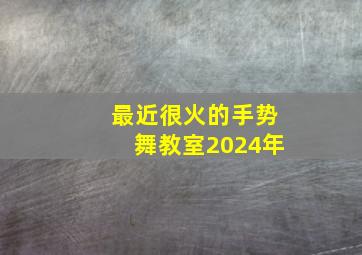 最近很火的手势舞教室2024年